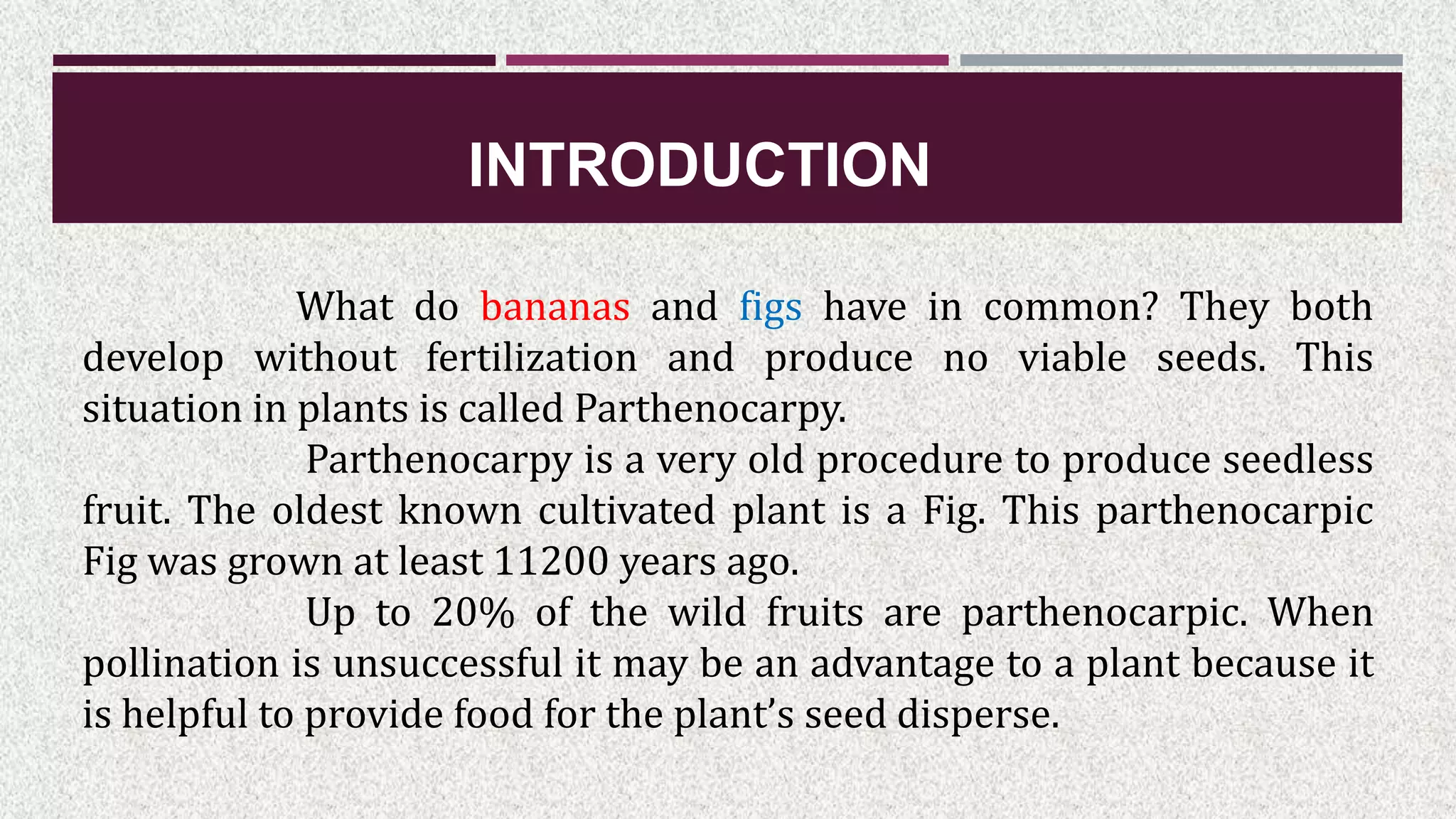 INTRODUCTION

What do bananas and figs have in common? They both develop without fertilization and produce no viable seeds. This situation in plants is called Parthenocarpy.

Parthenocarpy is a very old procedure to produce seedless fruit. The oldest known cultivated plant is a Fig. This parthenocarpic Fig was grown at least 11200 years ago.

Up to 20% of the wild fruits are parthenocarpic. When pollination is unsuccessful it may be an advantage to a plant because it is helpful to provide food for the plant’s seed disperse.